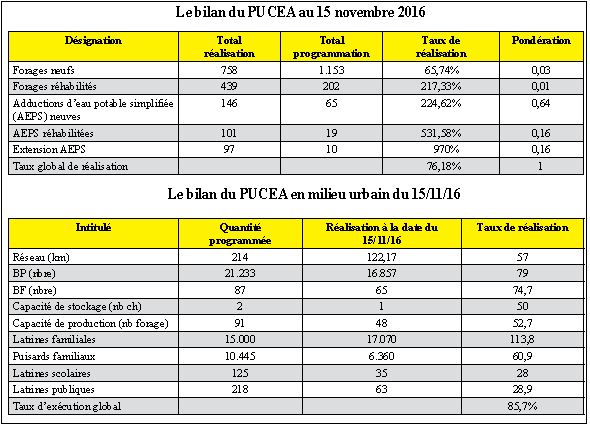 Le bilan du PUCEA au 15 novembre 2016

| Désignation | Total réalisation | Total programmation | Taux de réalisation | Pondération |
|---|---|---|---|---|
| Forages neufs | 758 | 1.153 | 65,74% | 0,03 |
| Forages réhabilités | 439 | 202 | 217,33% | 0,01 |
| Adductions d'eau potable simplifiée (AEPS) neuves | 146 | 65 | 224,62% | 0,64 |
| AEPS réhabilitées | 101 | 19 | 531,58% | 0,16 |
| Extension AEPS | 97 | 10 | 970% | 0,16 |
| Taux global de réalisation | | | 76,18% | 1 |

Le bilan du PUCEA en milieu urbain du 15/11/16

| Intitulé | Quantité programmée | Réalisation à la date du 15/11/16 | Taux de réalisation |
|---|---|---|---|
| Réseau (km) | 214 | 122,17 | 57 |
| BP (nbre) | 21.233 | 16.857 | 79 |
| BF (nbre) | 87 | 65 | 74,7 |
| Capacité de stockage (nb ch) | 2 | 1 | 50 |
| Capacité de production (nb forage) | 91 | 48 | 52,7 |
| Latrines familiales | 15.000 | 17.070 | 113,8 |
| Puisards familiaux | 10.445 | 6.360 | 60,9 |
| Latrines scolaires | 125 | 35 | 28 |
| Latrines publiques | 218 | 63 | 28,9 |
| Taux d'exécution global | | | 85,7% |